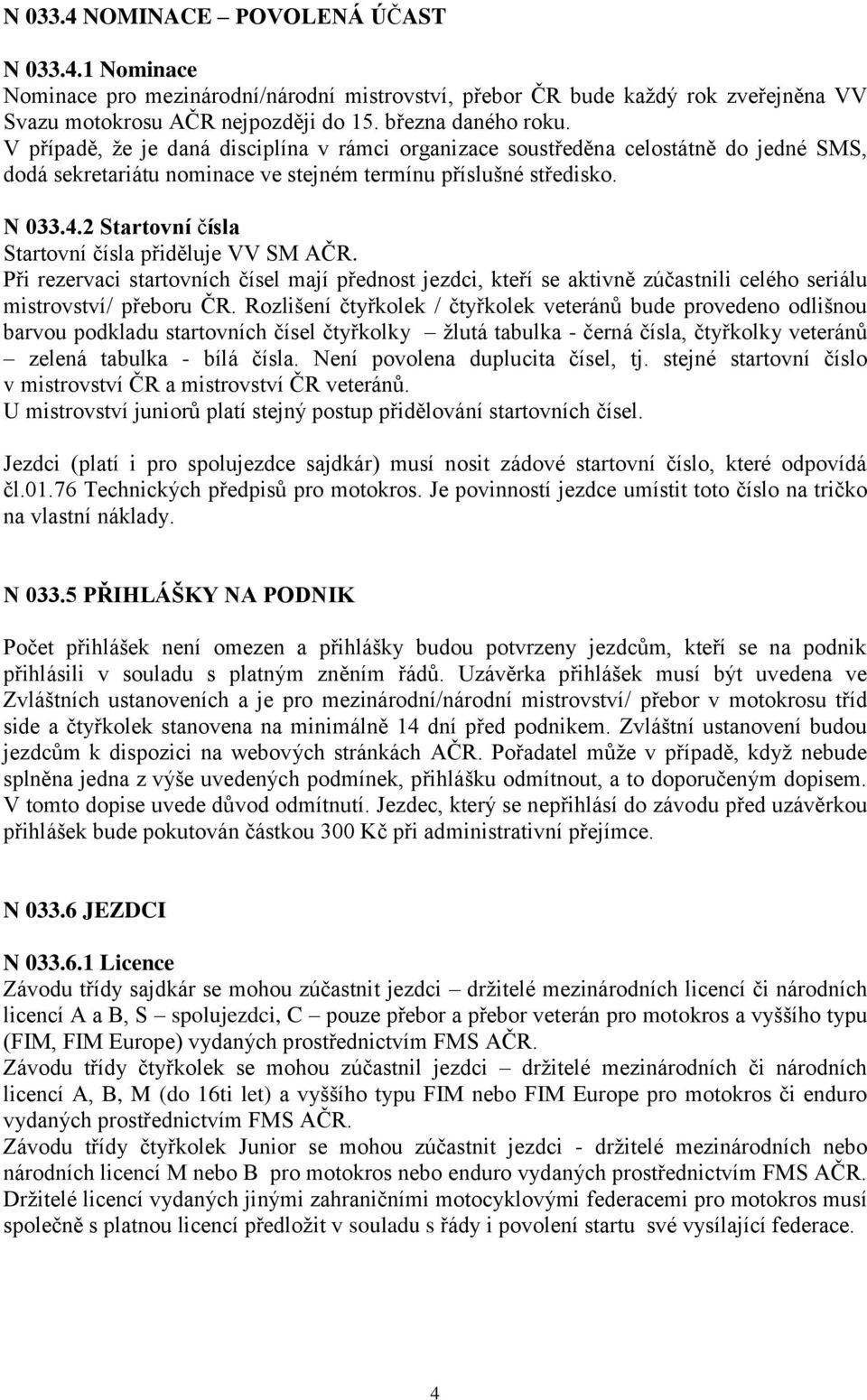 N 033.4 NOMINACE – POVOLENÁ ÚČAST

N 033.4.1 Nominace
Nominace pro mezinárodní/národní mistrovství, přebor ČR bude každý rok zveřejněna VV Svazu motokrosu AČR nejpozději do 15. března daného roku.
V případě, že je daná disciplína v rámci organizace soustředěna celostátně do jedné SMS, dodá sekretariátu nominace ve stejném termínu příslušné středisko.

N 033.4.2 Startovní čísla
Startovní čísla přiděluje VV SM AČR.
Při rezervaci startovních čísel mají přednost jezdci, kteří se aktivně zúčastnili celého seriálu mistrovství/ přeboru ČR. Rozlišení čtyřkolek / čtyřkolek veteránů bude provedeno odlišnou barvou podkladu startovních čísel čtyřkolky – žlutá tabulka - černá čísla, čtyřkolky veteránů – zelená tabulka - bílá čísla. Není povolena duplucita čísel, tj. stejné startovní číslo v mistrovství ČR a mistrovství ČR veteránů.
U mistrovství juniorů platí stejný postup přidělování startovních čísel.

Jezdci (platí i pro spolujezdce sajdkár) musí nosit zádové startovní číslo, které odpovídá čl.01.76 Technických předpisů pro motokros. Je povinností jezdce umístit toto číslo na tričko na vlastní náklady.

N 033.5 PŘIHLÁŠKY NA PODNIK

Počet přihlášek není omezen a přihlášky budou potvrzeny jezdcům, kteří se na podnik přihlásili v souladu s platným zněním řádů. Uzávěrka přihlášek musí být uvedena ve Zvláštních ustanoveních a je pro mezinárodní/národní mistrovství/ přebor v motokrosu tříd side a čtyřkolek stanovena na minimálně 14 dní před podnikem. Zvláštní ustanovení budou jezdcům k dispozici na webových stránkách AČR. Pořadatel může v případě, když nebude splněna jedna z výše uvedených podmínek, přihlášku odmítnout, a to doporučeným dopisem. V tomto dopise uvede důvod odmítnutí. Jezdec, který se nepřihlásí do závodu před uzávěrkou přihlášek bude pokutován částkou 300 Kč při administrativní přejímce.

N 033.6 JEZDCI

N 033.6.1 Licence
Závodu třídy sajdkár se mohou zúčastnit jezdci – držitelé mezinárodních licencí či národních licencí A a B, S – spolujezdci, C – pouze přebor a přebor veterán pro motokros a vyššího typu (FIM, FIM Europe) vydaných prostřednictvím FMS AČR.
Závodu třídy čtyřkolek se mohou zúčastnil jezdci – držitelé mezinárodních či národních licencí A, B, M (do 16ti let) a vyššího typu FIM nebo FIM Europe pro motokros či enduro vydaných prostřednictvím FMS AČR.
Závodu třídy čtyřkolek Junior se mohou zúčastnit jezdci - držitelé mezinárodních nebo národních licencí M nebo B pro motokros nebo enduro vydaných prostřednictvím FMS AČR.
Držitelé licencí vydaných jinými zahraničními motocyklovými federacemi pro motokros musí společně s platnou licencí předložit v souladu s řády i povolení startu své vysílající federace.

4